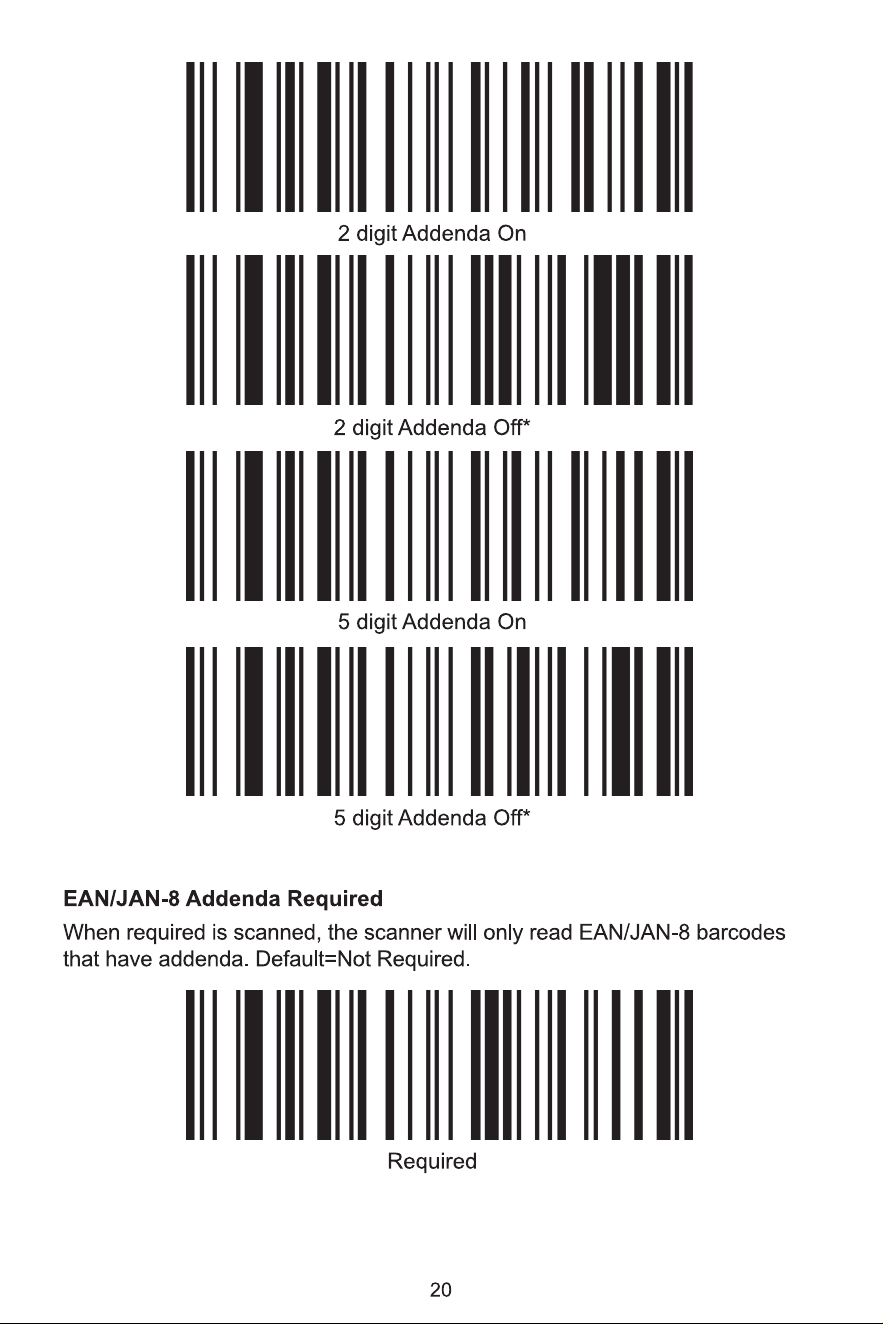 2 digit Addenda On

2 digit Addenda Off*

5 digit Addenda On

5 digit Addenda Off*

EAN/JAN-8 Addenda Required

When required is scanned, the scanner will only read EAN/JAN-8 barcodes that have addenda. Default=Not Required.

Required

20